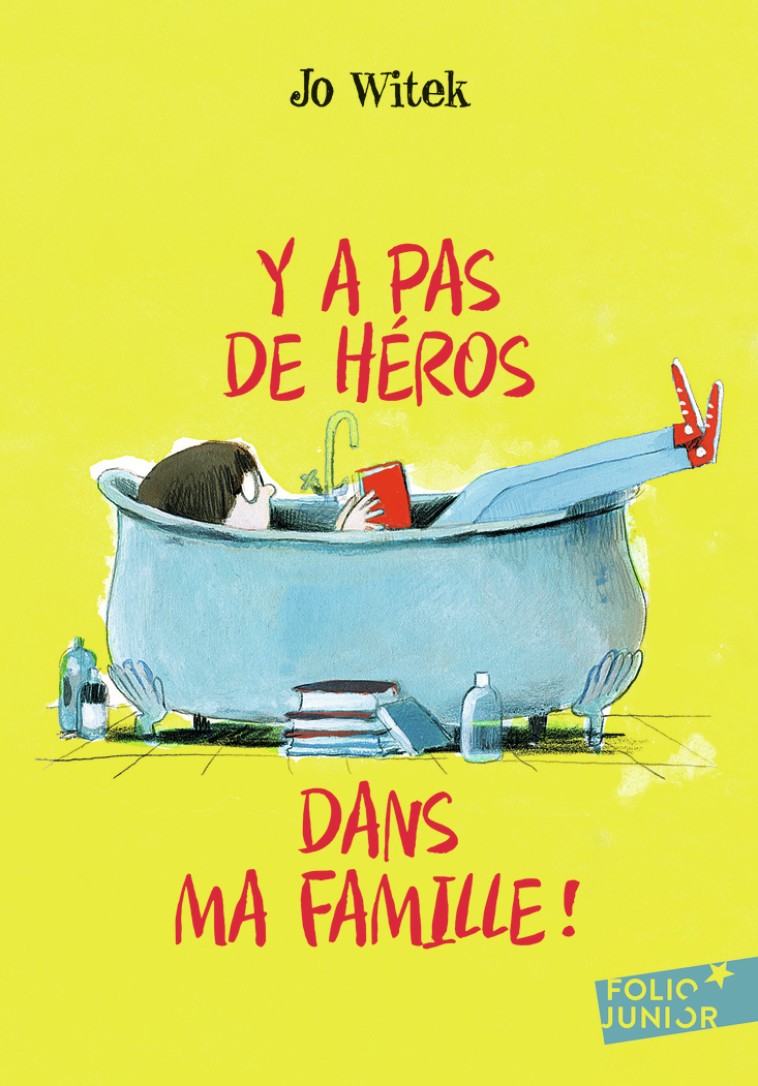 Jo Witek

Y A PAS DE HÉROS

DANS MA FAMILLE !

FOLIO JUNIOR